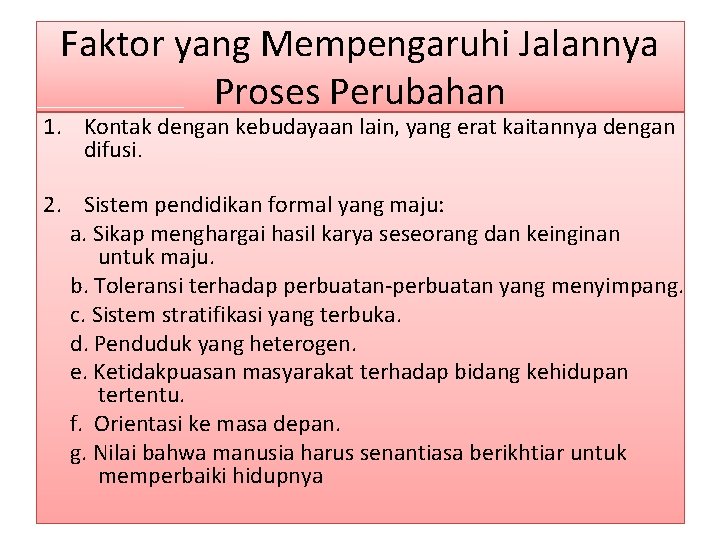 Faktor yang Mempengaruhi Jalannya Proses Perubahan

1. Kontak dengan kebudayaan lain, yang erat kaitannya dengan difusi.

2. Sistem pendidikan formal yang maju:
a. Sikap menghargai hasil karya seseorang dan keinginan untuk maju.
b. Toleransi terhadap perbuatan-perbuatan yang menyimpang.
c. Sistem stratifikasi yang terbuka.
d. Penduduk yang heterogen.
e. Ketidakpuasan masyarakat terhadap bidang kehidupan tertentu.
f. Orientasi ke masa depan.
g. Nilai bahwa manusia harus senantiasa berikhtiar untuk memperbaiki hidupnya